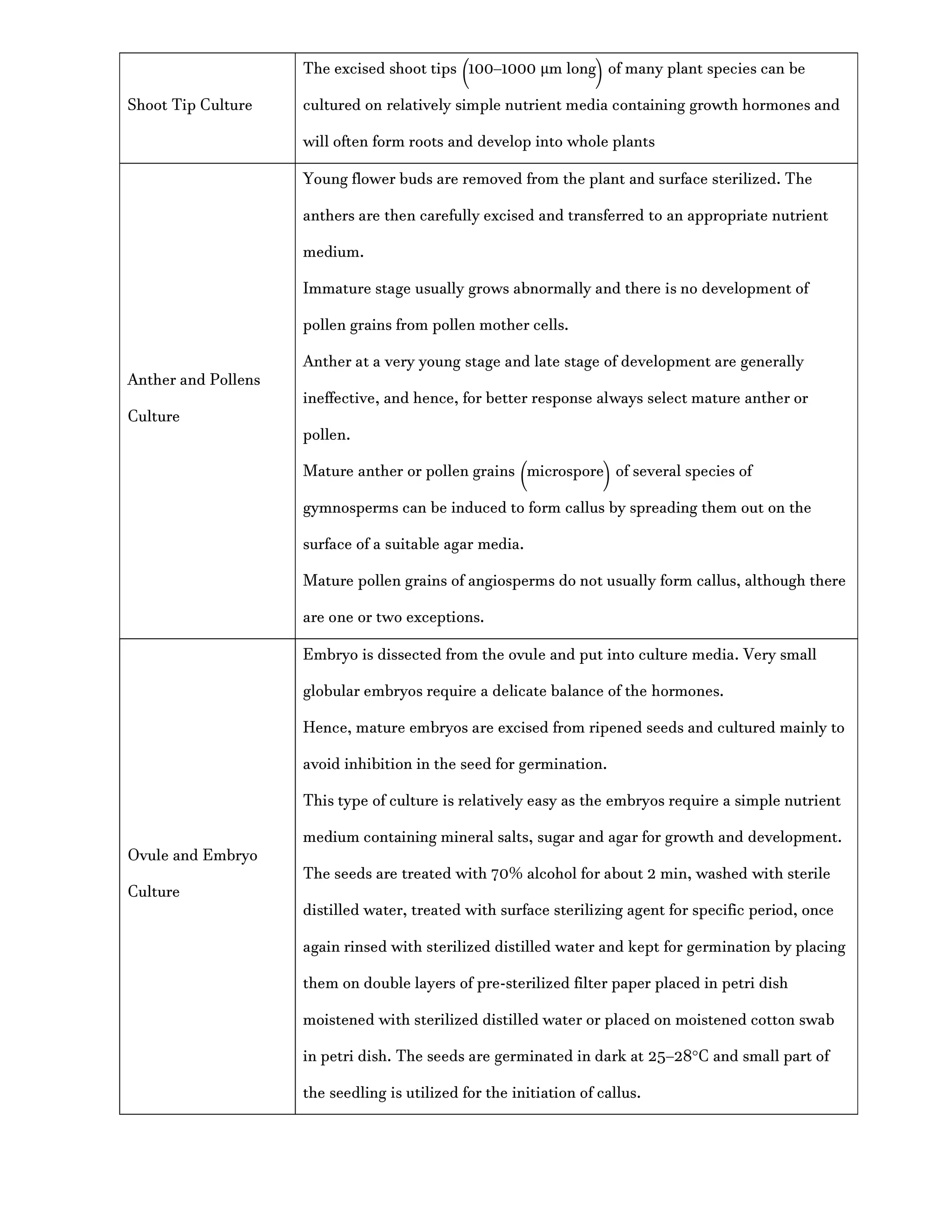 | Shoot Tip Culture | The excised shoot tips (100–1000 μm long) of many plant species can be cultured on relatively simple nutrient media containing growth hormones and will often form roots and develop into whole plants |
|---|---|
| Anther and Pollens Culture | Young flower buds are removed from the plant and surface sterilized. The anthers are then carefully excised and transferred to an appropriate nutrient medium. Immature stage usually grows abnormally and there is no development of pollen grains from pollen mother cells. Anther at a very young stage and late stage of development are generally ineffective, and hence, for better response always select mature anther or pollen. Mature anther or pollen grains (microspore) of several species of gymnosperms can be induced to form callus by spreading them out on the surface of a suitable agar media. Mature pollen grains of angiosperms do not usually form callus, although there are one or two exceptions. |
| Ovule and Embryo Culture | Embryo is dissected from the ovule and put into culture media. Very small globular embryos require a delicate balance of the hormones. Hence, mature embryos are excised from ripened seeds and cultured mainly to avoid inhibition in the seed for germination. This type of culture is relatively easy as the embryos require a simple nutrient medium containing mineral salts, sugar and agar for growth and development. The seeds are treated with 70% alcohol for about 2 min, washed with sterile distilled water, treated with surface sterilizing agent for specific period, once again rinsed with sterilized distilled water and kept for germination by placing them on double layers of pre-sterilized filter paper placed in petri dish moistened with sterilized distilled water or placed on moistened cotton swab in petri dish. The seeds are germinated in dark at 25–28°C and small part of the seedling is utilized for the initiation of callus. |